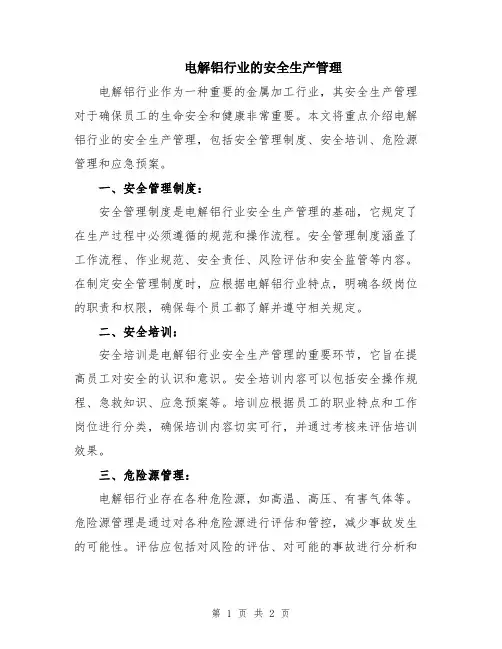 电解铝行业的安全生产管理

电解铝行业作为一种重要的金属加工行业，其安全生产管理对于确保员工的生命安全和健康非常重要。本文将重点介绍电解铝行业的安全生产管理，包括安全管理制度、安全培训、危险源管理和应急预案。

一、安全管理制度：

安全管理制度是电解铝行业安全生产管理的基础，它规定了在生产过程中必须遵循的规范和操作流程。安全管理制度涵盖了工作流程、作业规范、安全责任、风险评估和安全监管等内容。在制定安全管理制度时，应根据电解铝行业特点，明确各级岗位的职责和权限，确保每个员工都了解并遵守相关规定。

二、安全培训：

安全培训是电解铝行业安全生产管理的重要环节，它旨在提高员工对安全的认识和意识。安全培训内容可以包括安全操作规程、急救知识、应急预案等。培训应根据员工的职业特点和工作岗位进行分类，确保培训内容切实可行，并通过考核来评估培训效果。

三、危险源管理：

电解铝行业存在各种危险源，如高温、高压、有害气体等。危险源管理是通过对各种危险源进行评估和管控，减少事故发生的可能性。评估应包括对风险的评估、对可能的事故进行分析和

第 1 页 共 2 页